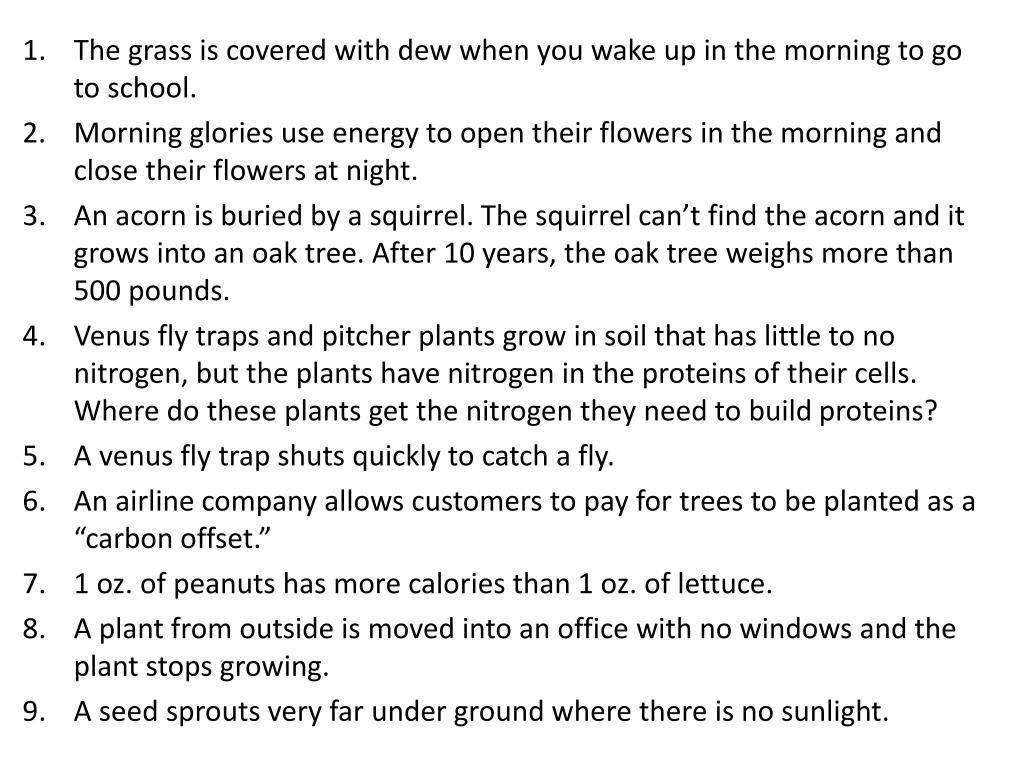 1. The grass is covered with dew when you wake up in the morning to go to school.
2. Morning glories use energy to open their flowers in the morning and close their flowers at night.
3. An acorn is buried by a squirrel. The squirrel can’t find the acorn and it grows into an oak tree. After 10 years, the oak tree weighs more than 500 pounds.
4. Venus fly traps and pitcher plants grow in soil that has little to no nitrogen, but the plants have nitrogen in the proteins of their cells. Where do these plants get the nitrogen they need to build proteins?
5. A venus fly trap shuts quickly to catch a fly.
6. An airline company allows customers to pay for trees to be planted as a “carbon offset.”
7. 1 oz. of peanuts has more calories than 1 oz. of lettuce.
8. A plant from outside is moved into an office with no windows and the plant stops growing.
9. A seed sprouts very far under ground where there is no sunlight.